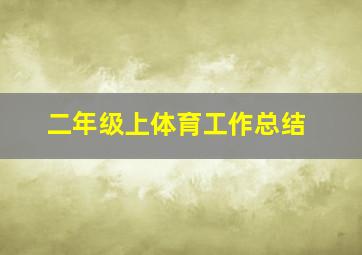 二年级上体育工作总结